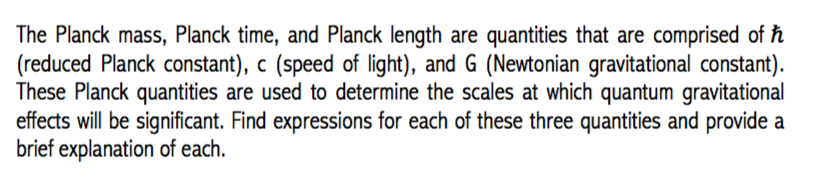 The Planck mass, Planck time, and Planck length are quantities that are comprised of $\hbar$ (reduced Planck constant), c (speed of light), and G (Newtonian gravitational constant). These Planck quantities are used to determine the scales at which quantum gravitational effects will be significant. Find expressions for each of these three quantities and provide a brief explanation of each.